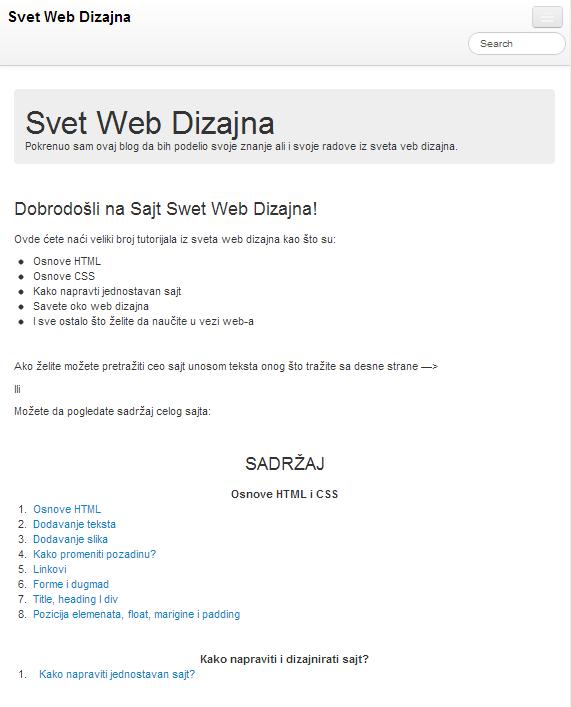 Svet Web Dizajna

Search

Svet Web Dizajna

Pokrenuo sam ovaj blog da bih podelio svoje znanje ali i svoje radove iz sveta veb dizajna.

Dobrodošli na Sajt Swet Web Dizajna!

Ovde ćete naći veliki broj tutorijala iz sveta web dizajna kao što su:

- Osnove HTML
- Osnove CSS
- Kako napravti jednostavan sajt
- Savete oko web dizajna
- I sve ostalo što želite da naučite u vezi web-a

Ako želite možete pretražiti ceo sajt unosom teksta onog što tražite sa desne strane —>

Ili

Možete da pogledate sadržaj celog sajta:

SADRŽAJ

Osnove HTML i CSS

1. Osnove HTML
2. Dodavanje teksta
3. Dodavanje slika
4. Kako promeniti pozadinu?
5. Linkovi
6. Forme i dugmad
7. Title, heading I div
8. Pozicija elemenata, float, marigine i padding

Kako napraviti i dizajnirati sajt?

1. Kako napraviti jednostavan sajt?